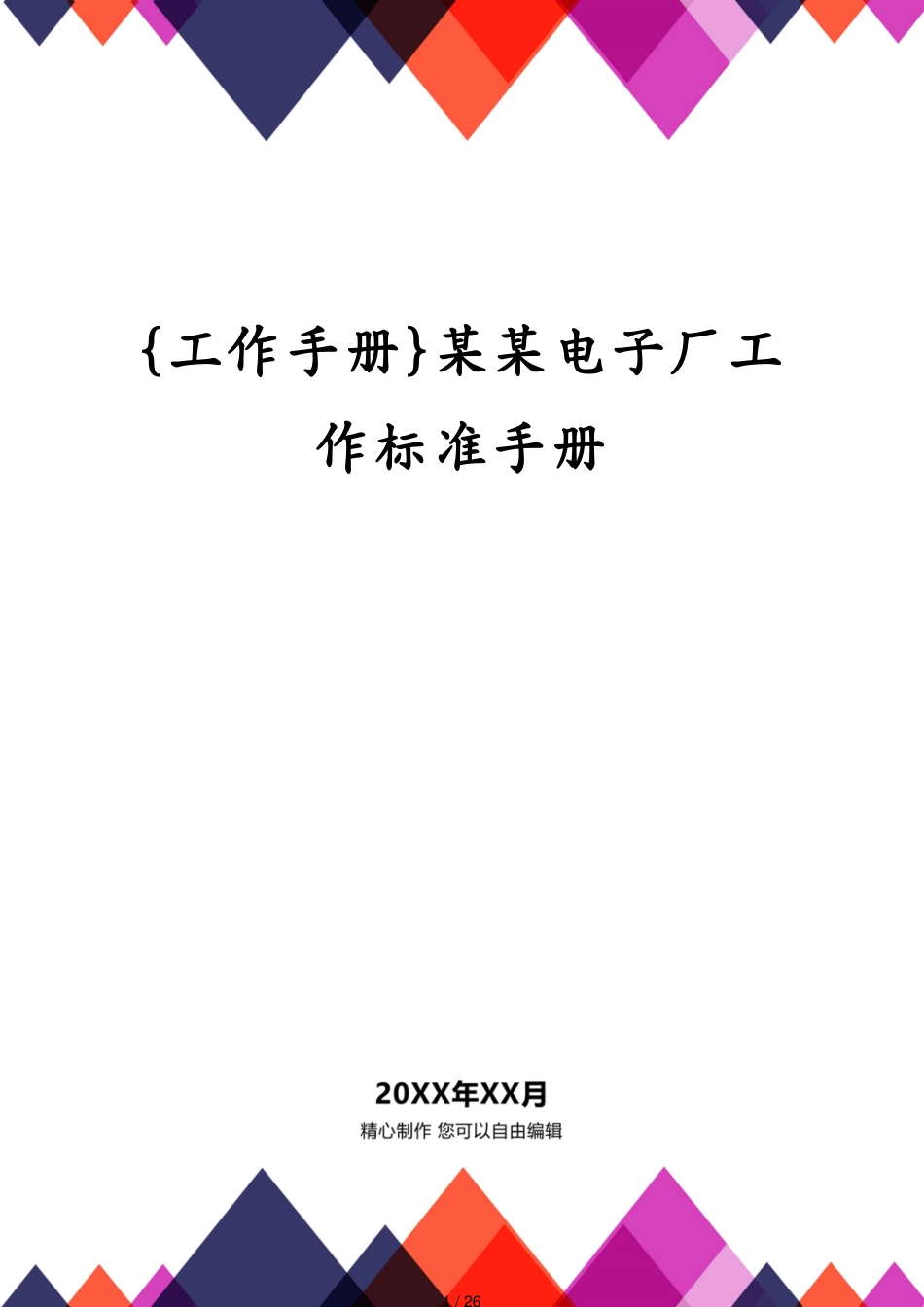 {工作手册}某某电子厂工作标准手册

20XX年XX月

精心制作 您可以自由编辑

1 / 26